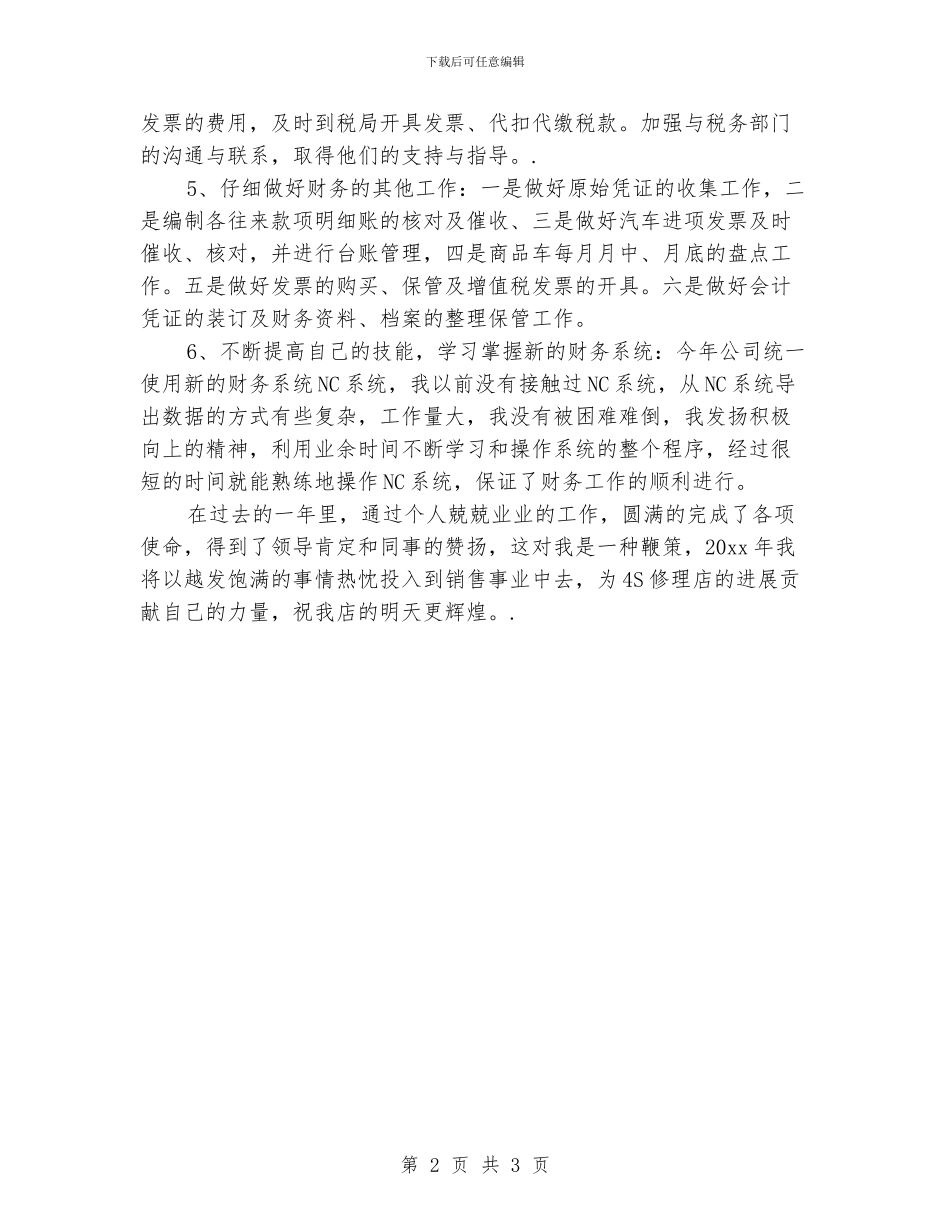 下载后可任意编辑

发票的费用，及时到税局开具发票、代扣代缴税款。加强与税务部门的沟通与联系，取得他们的支持与指导。.

5、仔细做好财务的其他工作：一是做好原始凭证的收集工作，二是编制各往来款项明细账的核对及催收、三是做好汽车进项发票及时催收、核对，并进行台账管理，四是商品车每月月中、月底的盘点工作。五是做好发票的购买、保管及增值税发票的开具。六是做好会计凭证的装订及财务资料、档案的整理保管工作。

6、不断提高自己的技能，学习掌握新的财务系统：今年公司统一使用新的财务系统NC系统，我以前没有接触过NC系统，从NC系统导出数据的方式有些复杂，工作量大，我没有被困难难倒，我发扬积极向上的精神，利用业余时间不断学习和操作系统的整个程序，经过很短的时间就能熟练地操作NC系统，保证了财务工作的顺利进行。

在过去的一年里，通过个人兢兢业业的工作，圆满的完成了各项使命，得到了领导肯定和同事的赞扬，这对我是一种鞭策，20xx年我将以越发饱满的事情热忱投入到销售事业中去，为4S修理店的进展贡献自己的力量，祝我店的明天更辉煌。.

第 2 页 共 3 页